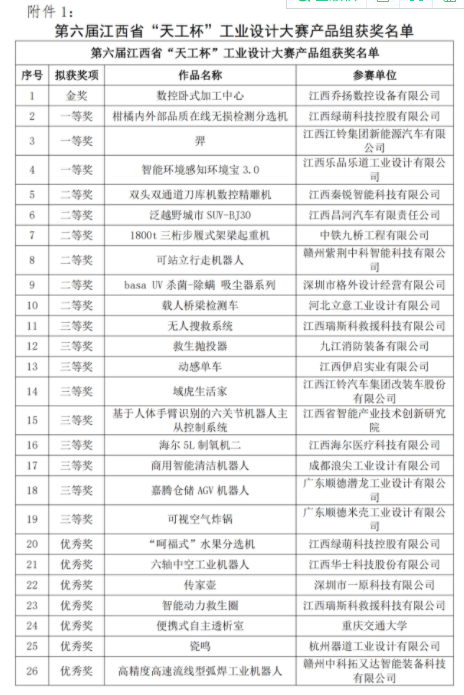 附件 1：

第六届江西省“天工杯”工业设计大赛产品组获奖名单

| 第六届江西省“天工杯”工业设计大赛产品组获奖名单 | | | |
|---|---|---|---|
| 序号 | 拟获奖项 | 作品名称 | 参赛单位 |
| 1 | 金奖 | 数控卧式加工中心 | 江西乔扬数控设备有限公司 |
| 2 | 一等奖 | 柑橘内外部品质在线无损检测分选机 | 江西绿萌科技控股有限公司 |
| 3 | 一等奖 | 羿 | 江西江铃集团新能源汽车有限公司 |
| 4 | 一等奖 | 智能环境感知环境宝 3.0 | 江西乐品乐道工业设计有限公司 |
| 5 | 二等奖 | 双头双通道刀库机数控精雕机 | 江西秦锐智能科技有限公司 |
| 6 | 二等奖 | 泛越野城市 SUV-BJ30 | 江西昌河汽车有限责任公司 |
| 7 | 二等奖 | 1800t 三桁步履式架梁起重机 | 中铁九桥工程有限公司 |
| 8 | 二等奖 | 可站立行走机器人 | 赣州紫荆中科智能科技有限公司 |
| 9 | 二等奖 | basa UV 杀菌-除螨 吸尘器系列 | 深圳市格外设计经营有限公司 |
| 10 | 二等奖 | 载人桥梁检测车 | 河北立意工业设计有限公司 |
| 11 | 三等奖 | 无人搜救系统 | 江西瑞斯科救援科技有限公司 |
| 12 | 三等奖 | 救生抛投器 | 九江消防装备有限公司 |
| 13 | 三等奖 | 动感单车 | 江西伊启实业有限公司 |
| 14 | 三等奖 | 域虎生活家 | 江西江铃汽车集团改装车股份有限公司 |
| 15 | 三等奖 | 基于人体手臂识别的六关节机器人主从控制系统 | 江西省智能产业技术创新研究院 |
| 16 | 三等奖 | 海尔 5L 制氧机二 | 江西海尔医疗科技有限公司 |
| 17 | 三等奖 | 商用智能清洁机器人 | 成都浪尖工业设计有限公司 |
| 18 | 三等奖 | 嘉腾仓储 AGV 机器人 | 广东顺德潜龙工业设计有限公司 |
| 19 | 三等奖 | 可视空气炸锅 | 广东顺德米壳工业设计有限公司 |
| 20 | 优秀奖 | “呵福式”水果分选机 | 江西绿萌科技控股有限公司 |
| 21 | 优秀奖 | 六轴中空工业机器人 | 江西华士科技股份有限公司 |
| 22 | 优秀奖 | 传家壶 | 深圳市一原科技有限公司 |
| 23 | 优秀奖 | 智能动力救生圈 | 江西瑞斯科救援科技有限公司 |
| 24 | 优秀奖 | 便携式自主透析室 | 重庆交通大学 |
| 25 | 优秀奖 | 瓷鸣 | 杭州器道工业设计有限公司 |
| 26 | 优秀奖 | 高精度高速流线型弧焊工业机器人 | 赣州中科拓又达智能装备科技有限公司 |